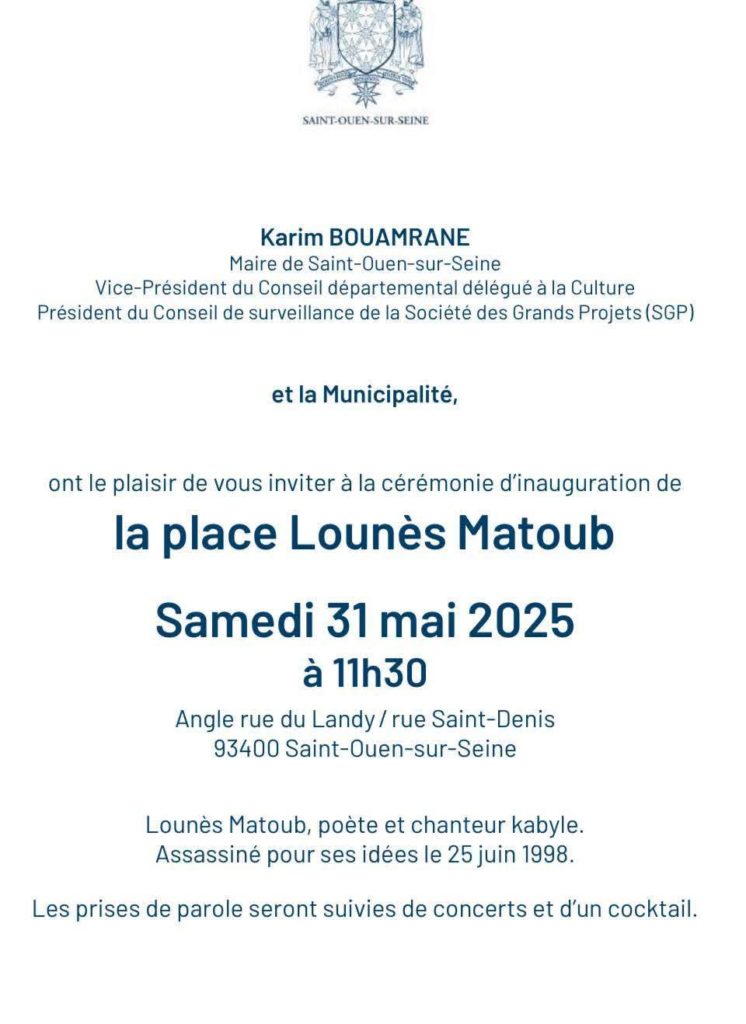 SAINT-OUEN-SUR-SEINE

Karim BOUAMRANE
Maire de Saint-Ouen-sur-Seine
Vice-Président du Conseil départemental délégué à la Culture
Président du Conseil de surveillance de la Société des Grands Projets (SGP)

et la Municipalité,

ont le plaisir de vous inviter à la cérémonie d'inauguration de

la place Lounès Matoub

Samedi 31 mai 2025
à 11h30

Angle rue du Landy / rue Saint-Denis
93400 Saint-Ouen-sur-Seine

Lounès Matoub, poète et chanteur kabyle.
Assassiné pour ses idées le 25 juin 1998.

Les prises de parole seront suivies de concerts et d'un cocktail.